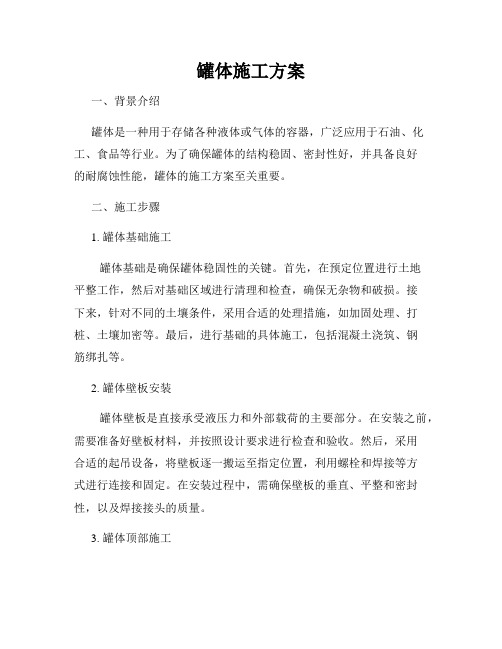 罐体施工方案

一、背景介绍

罐体是一种用于存储各种液体或气体的容器，广泛应用于石油、化工、食品等行业。为了确保罐体的结构稳固、密封性好，并具备良好的耐腐蚀性能，罐体的施工方案至关重要。

二、施工步骤

1. 罐体基础施工

罐体基础是确保罐体稳固性的关键。首先，在预定位置进行土地平整工作，然后对基础区域进行清理和检查，确保无杂物和破损。接下来，针对不同的土壤条件，采用合适的处理措施，如加固处理、打桩、土壤加密等。最后，进行基础的具体施工，包括混凝土浇筑、钢筋绑扎等。

2. 罐体壁板安装

罐体壁板是直接承受液压力和外部载荷的主要部分。在安装之前，需要准备好壁板材料，并按照设计要求进行检查和验收。然后，采用合适的起吊设备，将壁板逐一搬运至指定位置，利用螺栓和焊接等方式进行连接和固定。在安装过程中，需确保壁板的垂直、平整和密封性，以及焊接接头的质量。

3. 罐体顶部施工